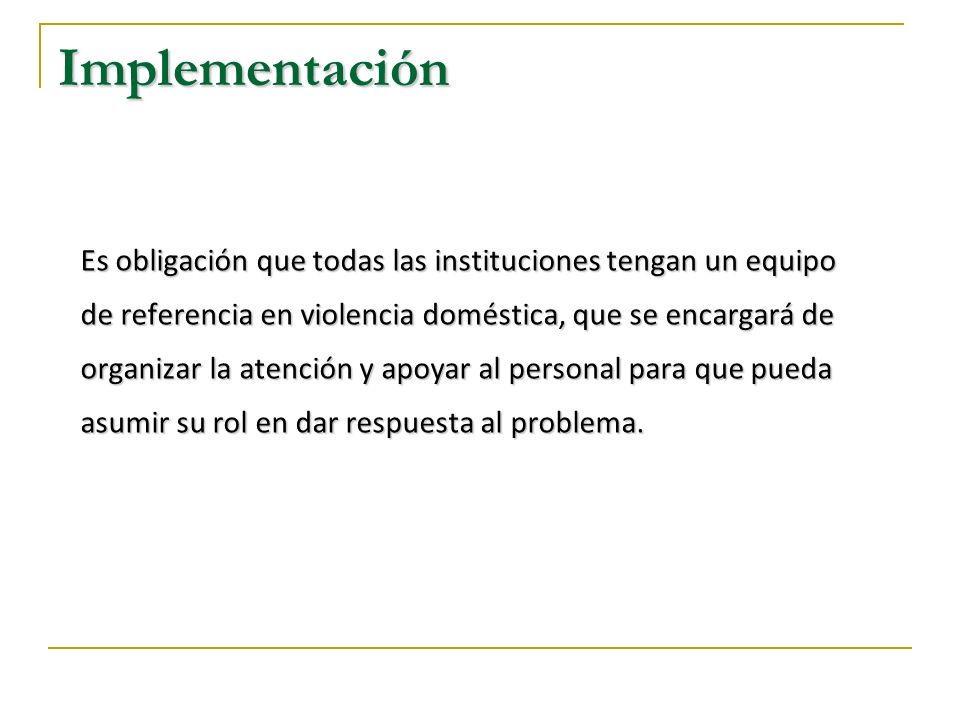 Implementación

Es obligación que todas las instituciones tengan un equipo de referencia en violencia doméstica, que se encargará de organizar la atención y apoyar al personal para que pueda asumir su rol en dar respuesta al problema.